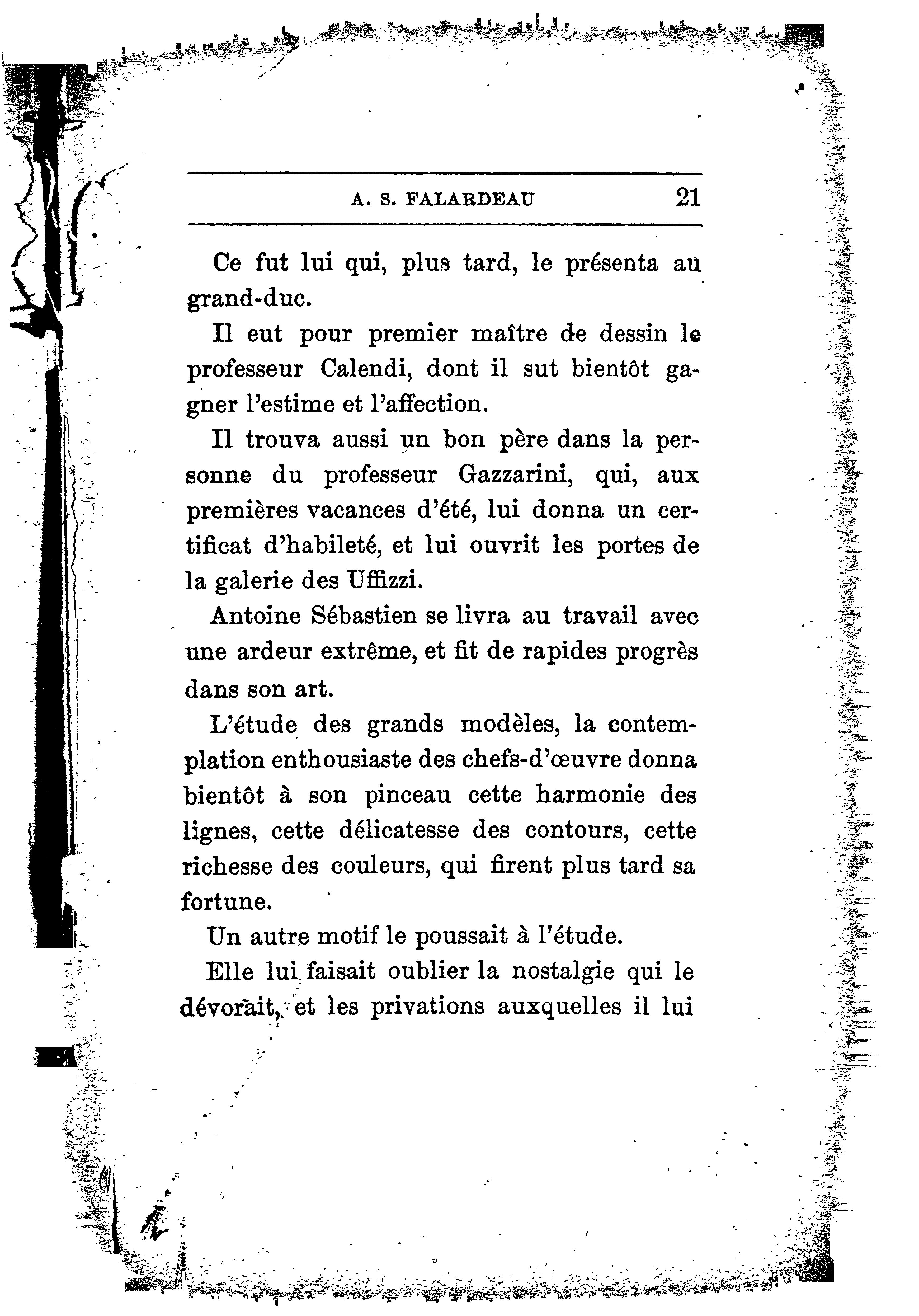 A. S. FALARDEAU 21

Ce fut lui qui, plus tard, le présenta au grand-duc.

Il eut pour premier maître de dessin le professeur Calendi, dont il sut bientôt gagner l'estime et l'affection.

Il trouva aussi un bon père dans la personne du professeur Gazzarini, qui, aux premières vacances d'été, lui donna un certificat d'habileté, et lui ouvrit les portes de la galerie des Uffizzi.

Antoine Sébastien se livra au travail avec une ardeur extrême, et fit de rapides progrès dans son art.

L'étude des grands modèles, la contemplation enthousiaste des chefs-d'œuvre donna bientôt à son pinceau cette harmonie des lignes, cette délicatesse des contours, cette richesse des couleurs, qui firent plus tard sa fortune.

Un autre motif le poussait à l'étude.

Elle lui faisait oublier la nostalgie qui le dévorait, et les privations auxquelles il lui